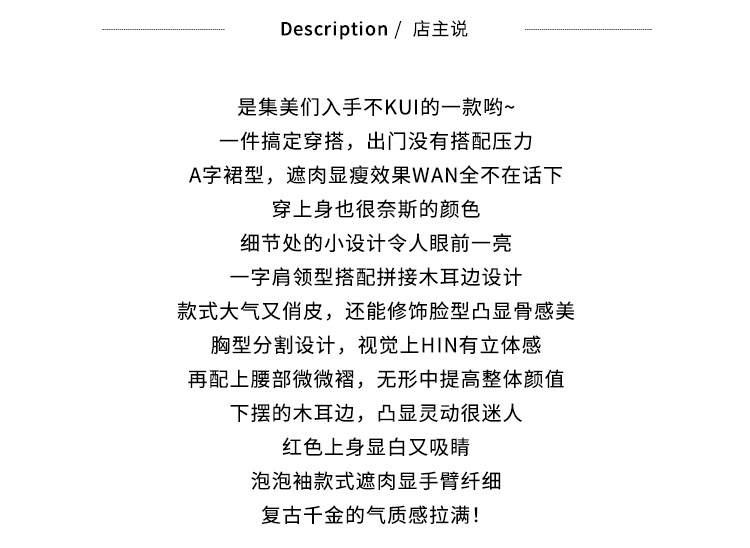 Description / 店主说

是集美们入手不KUI的一款哟~
一件搞定穿搭，出门没有搭配压力
A字裙型，遮肉显瘦效果WAN全不在话下
穿上身也很奈斯的颜色
细节处的小设计令人眼前一亮
一字肩领型搭配拼接木耳边设计
款式大气又俏皮，还能修饰脸型凸显骨感美
胸型分割设计，视觉上HIN有立体感
再配上腰部微微褶，无形中提高整体颜值
下摆的木耳边，凸显灵动很迷人
红色上身显白又吸睛
泡泡袖款式遮肉显手臂纤细
复古千金的气质感拉满!